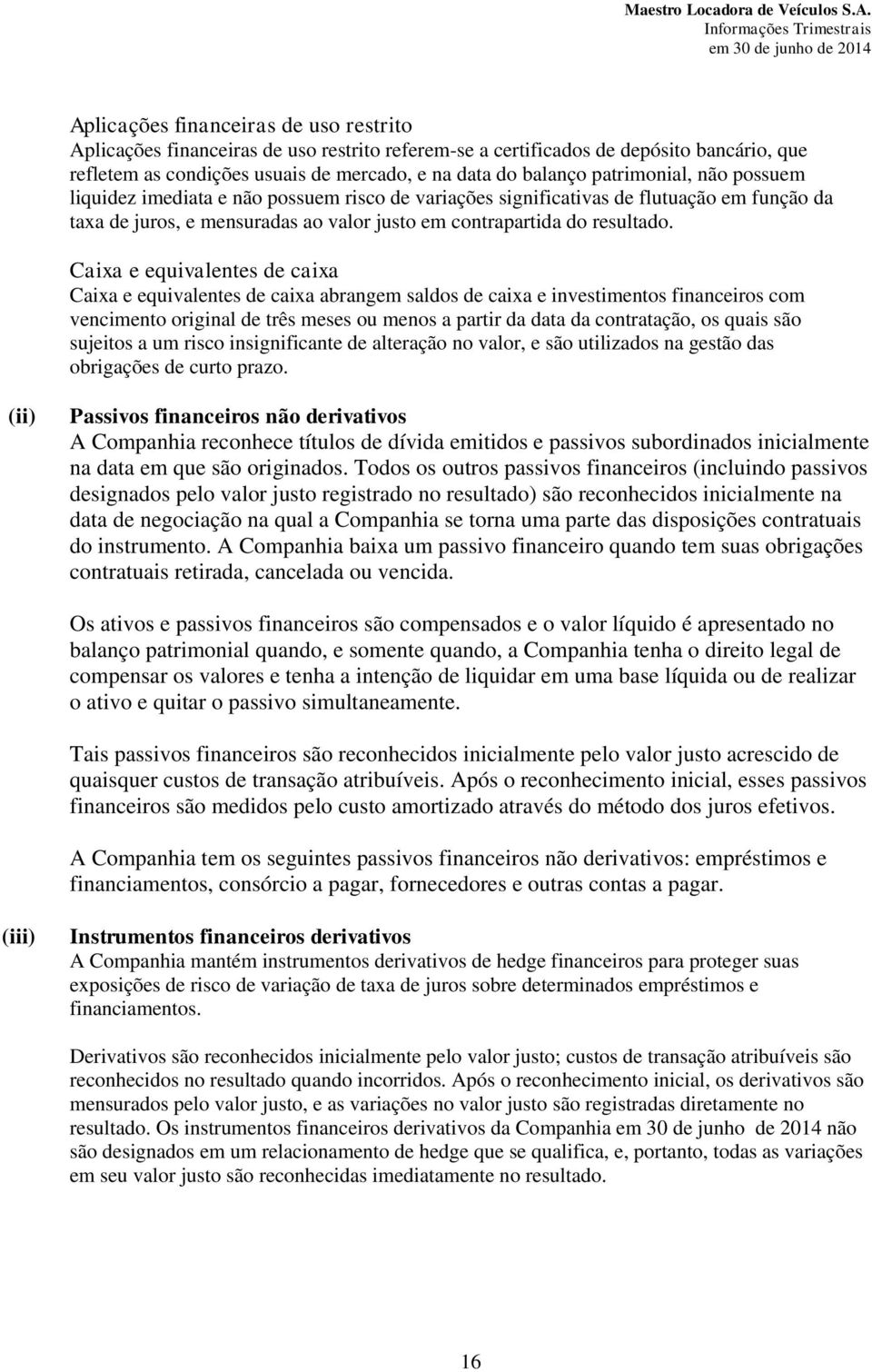 Maestro Locadora de Veículos S.A.
Informações Trimestrais
em 30 de junho de 2014

Aplicações financeiras de uso restrito
Aplicações financeiras de uso restrito referem-se a certificados de depósito bancário, que refletem as condições usuais de mercado, e na data do balanço patrimonial, não possuem liquidez imediata e não possuem risco de variações significativas de flutuação em função da taxa de juros, e mensuradas ao valor justo em contrapartida do resultado.

Caixa e equivalentes de caixa
Caixa e equivalentes de caixa abrangem saldos de caixa e investimentos financeiros com vencimento original de três meses ou menos a partir da data da contratação, os quais são sujeitos a um risco insignificante de alteração no valor, e são utilizados na gestão das obrigações de curto prazo.

(ii) Passivos financeiros não derivativos
A Companhia reconhece títulos de dívida emitidos e passivos subordinados inicialmente na data em que são originados. Todos os outros passivos financeiros (incluindo passivos designados pelo valor justo registrado no resultado) são reconhecidos inicialmente na data de negociação na qual a Companhia se torna uma parte das disposições contratuais do instrumento. A Companhia baixa um passivo financeiro quando tem suas obrigações contratuais retirada, cancelada ou vencida.

Os ativos e passivos financeiros são compensados e o valor líquido é apresentado no balanço patrimonial quando, e somente quando, a Companhia tenha o direito legal de compensar os valores e tenha a intenção de liquidar em uma base líquida ou de realizar o ativo e quitar o passivo simultaneamente.

Tais passivos financeiros são reconhecidos inicialmente pelo valor justo acrescido de quaisquer custos de transação atribuíveis. Após o reconhecimento inicial, esses passivos financeiros são medidos pelo custo amortizado através do método dos juros efetivos.

A Companhia tem os seguintes passivos financeiros não derivativos: empréstimos e financiamentos, consórcio a pagar, fornecedores e outras contas a pagar.

(iii) Instrumentos financeiros derivativos
A Companhia mantém instrumentos derivativos de hedge financeiros para proteger suas exposições de risco de variação de taxa de juros sobre determinados empréstimos e financiamentos.

Derivativos são reconhecidos inicialmente pelo valor justo; custos de transação atribuíveis são reconhecidos no resultado quando incorridos. Após o reconhecimento inicial, os derivativos são mensurados pelo valor justo, e as variações no valor justo são registradas diretamente no resultado. Os instrumentos financeiros derivativos da Companhia em 30 de junho de 2014 não são designados em um relacionamento de hedge que se qualifica, e, portanto, todas as variações em seu valor justo são reconhecidas imediatamente no resultado.

16